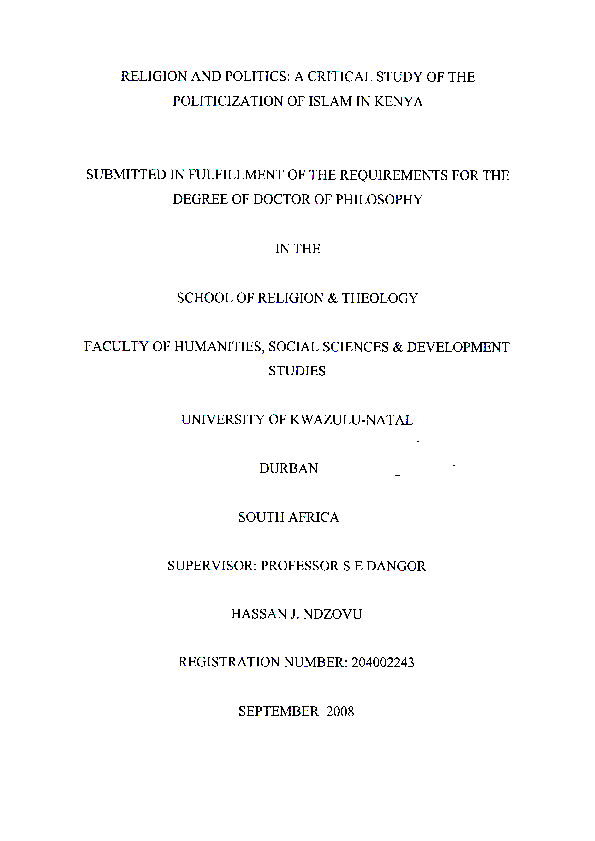 RELIGION AND POLITICS: A CRITICAL STUDY OF THE POLITICIZATION OF ISLAM IN KENYA

SUBMITTED IN FULFILLMENT OF THE REQUIREMENTS FOR THE DEGREE OF DOCTOR OF PHILOSOPHY

IN THE

SCHOOL OF RELIGION & THEOLOGY

FACULTY OF HUMANITIES, SOCIAL SCIENCES & DEVELOPMENT STUDIES

UNIVERSITY OF KWAZULU-NATAL

DURBAN

SOUTH AFRICA

SUPERVISOR: PROFESSOR S E DANGOR

HASSAN J. NDZOVU

REGISTRATION NUMBER: 204002243

SEPTEMBER 2008